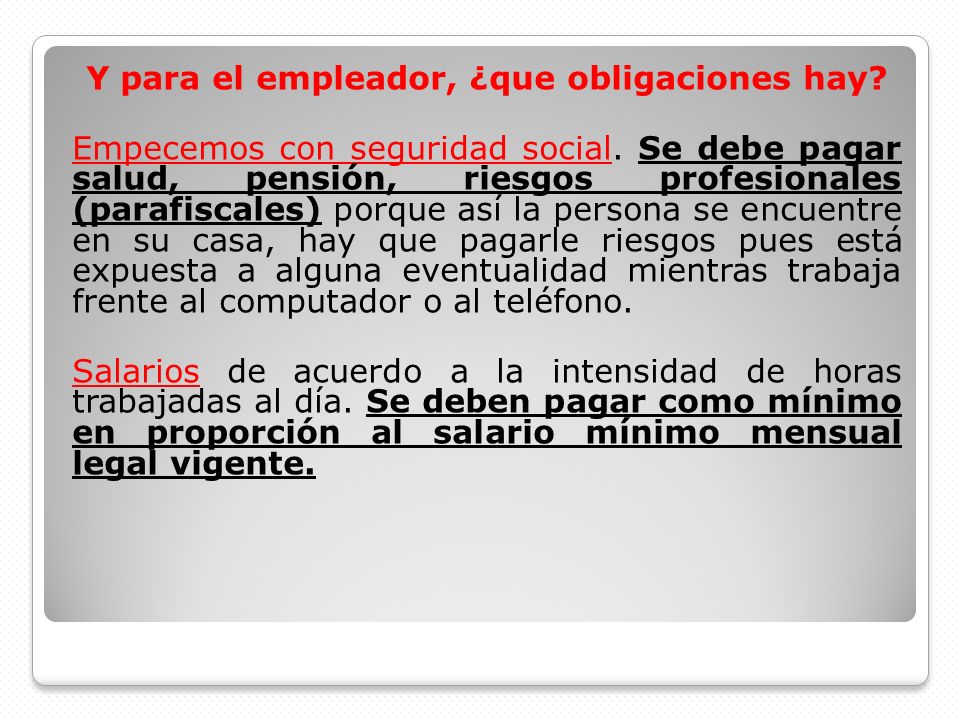 Y para el empleador, ¿que obligaciones hay?

Empecemos con seguridad social. Se debe pagar salud, pensión, riesgos profesionales (parafiscales) porque así la persona se encuentre en su casa, hay que pagarle riesgos pues está expuesta a alguna eventualidad mientras trabaja frente al computador o al teléfono.

Salarios de acuerdo a la intensidad de horas trabajadas al día. Se deben pagar como mínimo en proporción al salario mínimo mensual legal vigente.